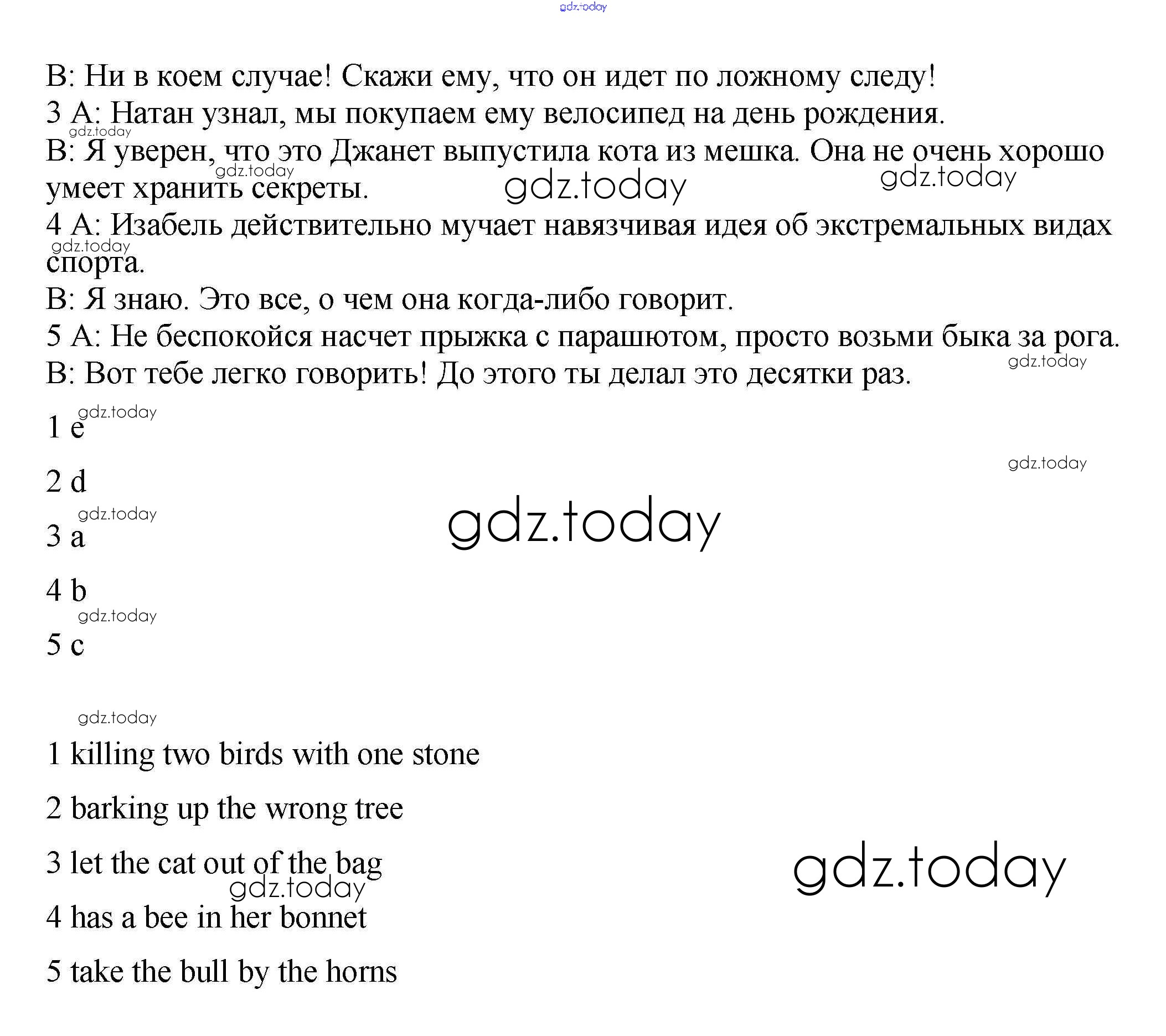 gdz.today

B: Ни в коем случае! Скажи ему, что он идет по ложному следу!
3 A: Натан узнал, мы покупаем ему велосипед на день рождения.
gdz.today
B: Я уверен, что это Джанет выпустила кота из мешка. Она не очень хорошо умеет хранить секреты.
gdz.today
gdz.today
gdz.today
4 A: Изабель действительно мучает навязчивая идея об экстремальных видах спорта.
gdz.today
B: Я знаю. Это все, о чем она когда-либо говорит.
5 A: Не беспокойся насчет прыжка с парашютом, просто возьми быка за рога.
B: Вот тебе легко говорить! До этого ты делал это десятки раз.
gdz.today

gdz.today
1 e

gdz.today
2 d

gdz.today
gdz.today
3 a

4 b
gdz.today
5 c

gdz.today

1 killing two birds with one stone

2 barking up the wrong tree

3 let the cat out of the bag
gdz.today
gdz.today
4 has a bee in her bonnet

5 take the bull by the horns